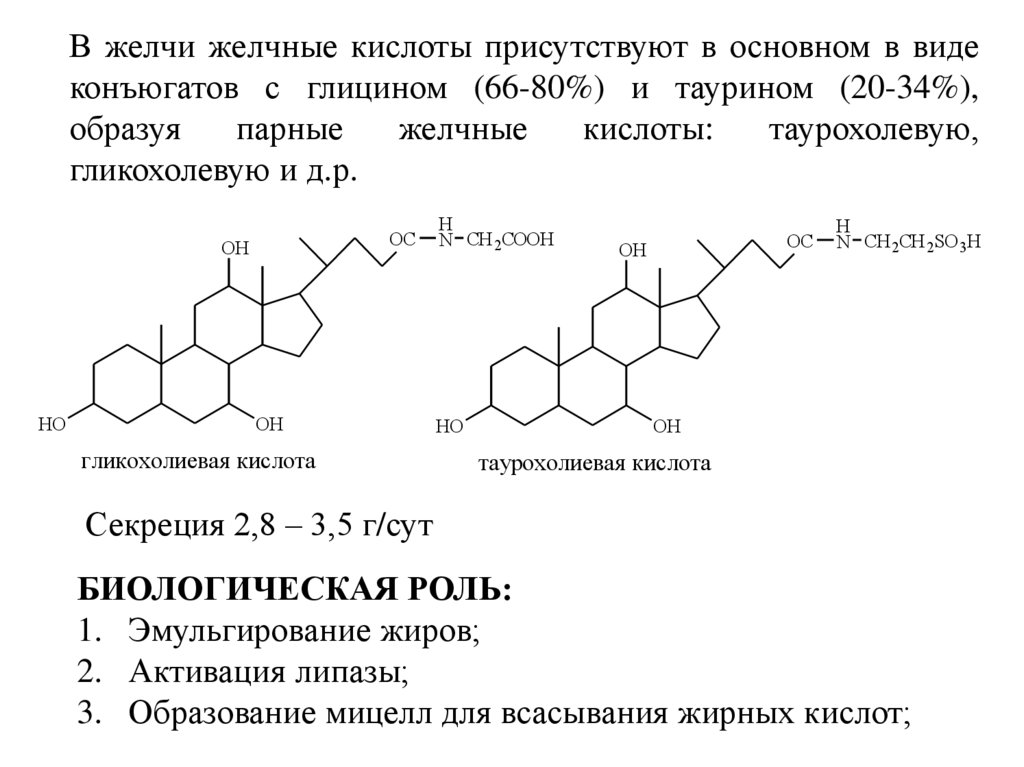 В желчи желчные кислоты присутствуют в основном в виде конъюгатов с глицином (66-80%) и таурином (20-34%), образуя парные желчные кислоты: таурохолевую, гликохолевую и д.р.

OH
OC
H
N
$CH_2COOH$
HO
OH
гликохолиевая кислота

OH
OC
H
N
$CH_2CH_2SO_3H$
HO
OH
таурохолиевая кислота

Секреция 2,8 – 3,5 г/сут

БИОЛОГИЧЕСКАЯ РОЛЬ:
1. Эмульгирование жиров;
2. Активация липазы;
3. Образование мицелл для всасывания жирных кислот;